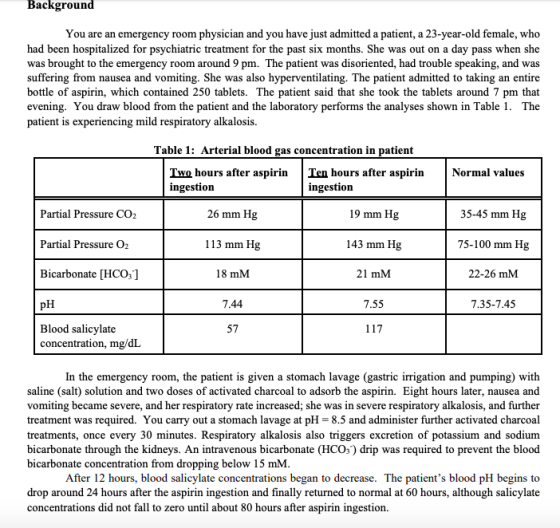 Background

You are an emergency room physician and you have just admitted a patient, a 23-year-old female, who had been hospitalized for psychiatric treatment for the past six months. She was out on a day pass when she was brought to the emergency room around 9 pm. The patient was disoriented, had trouble speaking, and was suffering from nausea and vomiting. She was also hyperventilating. The patient admitted to taking an entire bottle of aspirin, which contained 250 tablets. The patient said that she took the tablets around 7 pm that evening. You draw blood from the patient and the laboratory performs the analyses shown in Table 1. The patient is experiencing mild respiratory alkalosis.

Table 1: Arterial blood gas concentration in patient

| | Two hours after aspirin ingestion | Ten hours after aspirin ingestion | Normal values |
|---|---|---|---|
| Partial Pressure $CO_2$ | 26 mm Hg | 19 mm Hg | 35-45 mm Hg |
| Partial Pressure $O_2$ | 113 mm Hg | 143 mm Hg | 75-100 mm Hg |
| Bicarbonate [$HCO_3^-$] | 18 mM | 21 mM | 22-26 mM |
| pH | 7.44 | 7.55 | 7.35-7.45 |
| Blood salicylate concentration, mg/dL | 57 | 117 | |

In the emergency room, the patient is given a stomach lavage (gastric irrigation and pumping) with saline (salt) solution and two doses of activated charcoal to adsorb the aspirin. Eight hours later, nausea and vomiting became severe, and her respiratory rate increased; she was in severe respiratory alkalosis, and further treatment was required. You carry out a stomach lavage at pH = 8.5 and administer further activated charcoal treatments, once every 30 minutes. Respiratory alkalosis also triggers excretion of potassium and sodium bicarbonate through the kidneys. An intravenous bicarbonate ($HCO_3^-$) drip was required to prevent the blood bicarbonate concentration from dropping below 15 mM.

After 12 hours, blood salicylate concentrations began to decrease. The patient's blood pH begins to drop around 24 hours after the aspirin ingestion and finally returned to normal at 60 hours, although salicylate concentrations did not fall to zero until about 80 hours after aspirin ingestion.